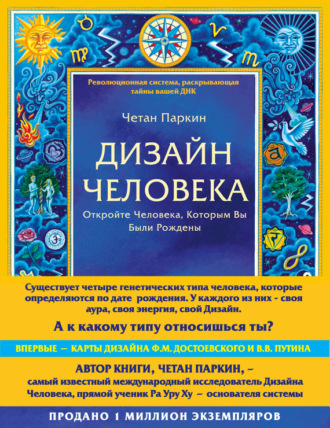 Революционная система, раскрывающая тайны вашей ДНК

Четан Паркин

ДИЗАЙН ЧЕЛОВЕКА

Откройте Человека, Которым Вы Были Рождены

Существует четыре генетических типа человека, которые определяются по дате рождения. У каждого из них - своя аура, своя энергия, свой Дизайн.

А к какому типу относишься ты?

ВПЕРВЫЕ — КАРТЫ ДИЗАЙНА Ф.М. ДОСТОЕВСКОГО И В.В. ПУТИНА

АВТОР КНИГИ, ЧЕТАН ПАРКИН, – самый известный международный исследователь Дизайна Человека, прямой ученик Ра Уру Ху – основателя системы

ПРОДАНО 1 МИЛЛИОН ЭКЗЕМПЛЯРОВ